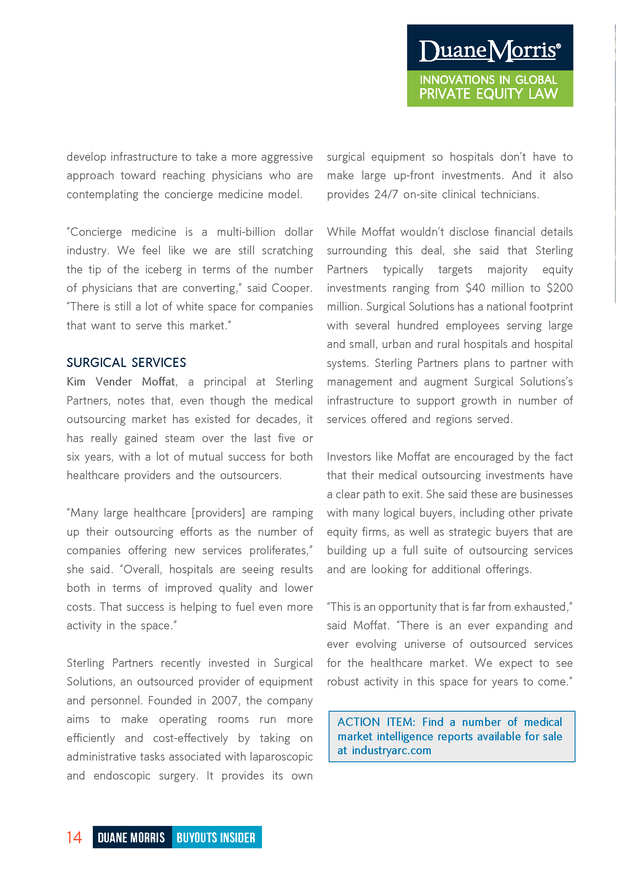 DuaneMorris®
INNOVATIONS IN GLOBAL PRIVATE EQUITY LAW

develop infrastructure to take a more aggressive approach toward reaching physicians who are contemplating the concierge medicine model.

"Concierge medicine is a multi-billion dollar industry. We feel like we are still scratching the tip of the iceberg in terms of the number of physicians that are converting," said Cooper. "There is still a lot of white space for companies that want to serve this market."

SURGICAL SERVICES
Kim Vender Moffat, a principal at Sterling Partners, notes that, even though the medical outsourcing market has existed for decades, it has really gained steam over the last five or six years, with a lot of mutual success for both healthcare providers and the outsourcers.

"Many large healthcare [providers] are ramping up their outsourcing efforts as the number of companies offering new services proliferates," she said. "Overall, hospitals are seeing results both in terms of improved quality and lower costs. That success is helping to fuel even more activity in the space."

Sterling Partners recently invested in Surgical Solutions, an outsourced provider of equipment and personnel. Founded in 2007, the company aims to make operating rooms run more efficiently and cost-effectively by taking on administrative tasks associated with laparoscopic and endoscopic surgery. It provides its own surgical equipment so hospitals don't have to make large up-front investments. And it also provides 24/7 on-site clinical technicians.

While Moffat wouldn't disclose financial details surrounding this deal, she said that Sterling Partners typically targets majority equity investments ranging from $40 million to $200 million. Surgical Solutions has a national footprint with several hundred employees serving large and small, urban and rural hospitals and hospital systems. Sterling Partners plans to partner with management and augment Surgical Solutions's infrastructure to support growth in number of services offered and regions served.

Investors like Moffat are encouraged by the fact that their medical outsourcing investments have a clear path to exit. She said these are businesses with many logical buyers, including other private equity firms, as well as strategic buyers that are building up a full suite of outsourcing services and are looking for additional offerings.

"This is an opportunity that is far from exhausted," said Moffat. "There is an ever expanding and ever evolving universe of outsourced services for the healthcare market. We expect to see robust activity in this space for years to come."

ACTION ITEM: Find a number of medical market intelligence reports available for sale at industryarc.com

14 DUANE MORRIS BUYOUTS INSIDER